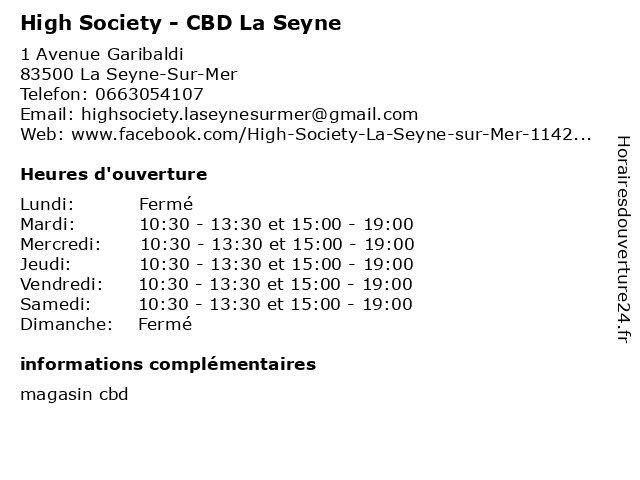 High Society - CBD La Seyne

1 Avenue Garibaldi
83500 La Seyne-Sur-Mer
Telefon: 0663054107
Email: highsociety.laseynesurmer@gmail.com
Web: www.facebook.com/High-Society-La-Seyne-sur-Mer-1142...

Heures d'ouverture

Lundi: Fermé
Mardi: 10:30 - 13:30 et 15:00 - 19:00
Mercredi: 10:30 - 13:30 et 15:00 - 19:00
Jeudi: 10:30 - 13:30 et 15:00 - 19:00
Vendredi: 10:30 - 13:30 et 15:00 - 19:00
Samedi: 10:30 - 13:30 et 15:00 - 19:00
Dimanche: Fermé

informations complémentaires

magasin cbd

Horairesdouverture24.fr